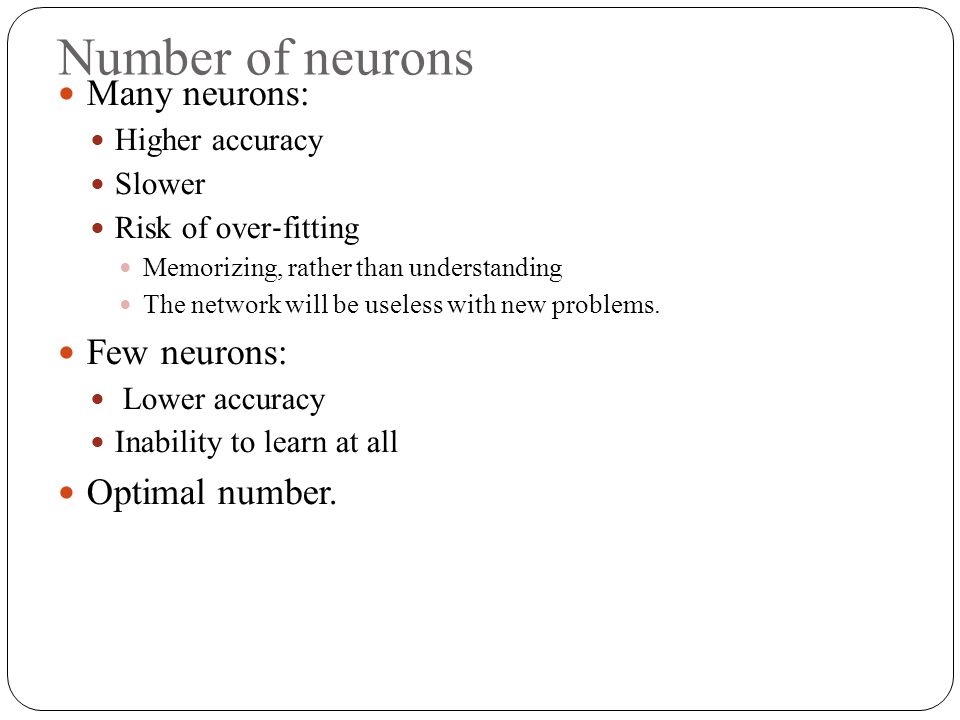 Number of neurons

- Many neurons:
  - Higher accuracy
  - Slower
  - Risk of over-fitting
    - Memorizing, rather than understanding
    - The network will be useless with new problems.
- Few neurons:
  - Lower accuracy
  - Inability to learn at all
- Optimal number.